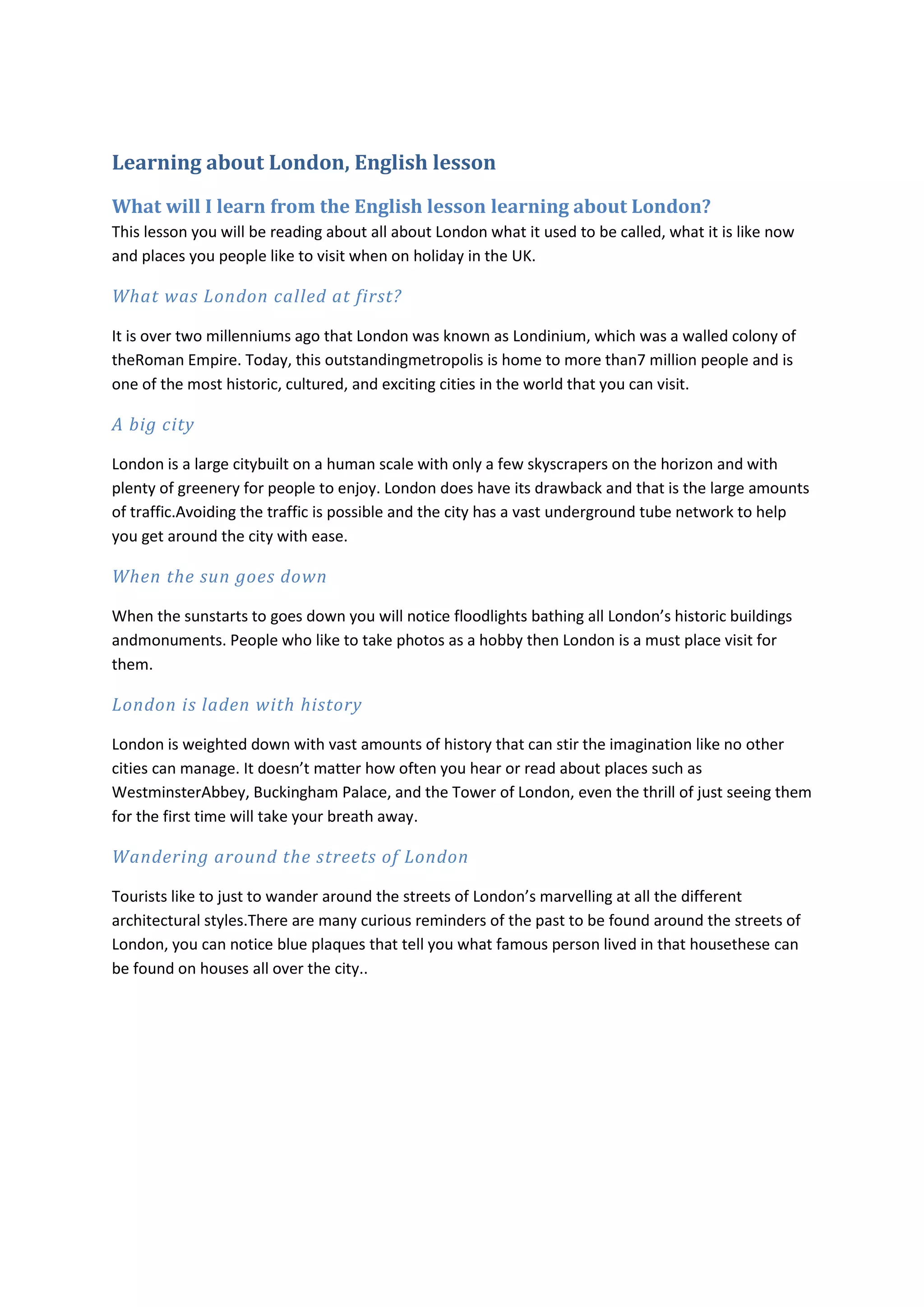 Learning about London, English lesson

What will I learn from the English lesson learning about London?

This lesson you will be reading about all about London what it used to be called, what it is like now and places you people like to visit when on holiday in the UK.

What was London called at first?

It is over two millenniums ago that London was known as Londinium, which was a walled colony of theRoman Empire. Today, this outstandingmetropolis is home to more than7 million people and is one of the most historic, cultured, and exciting cities in the world that you can visit.

A big city

London is a large citybuilt on a human scale with only a few skyscrapers on the horizon and with plenty of greenery for people to enjoy. London does have its drawback and that is the large amounts of traffic.Avoiding the traffic is possible and the city has a vast underground tube network to help you get around the city with ease.

When the sun goes down

When the sunstarts to goes down you will notice floodlights bathing all London's historic buildings andmonuments. People who like to take photos as a hobby then London is a must place visit for them.

London is laden with history

London is weighted down with vast amounts of history that can stir the imagination like no other cities can manage. It doesn't matter how often you hear or read about places such as WestminsterAbbey, Buckingham Palace, and the Tower of London, even the thrill of just seeing them for the first time will take your breath away.

Wandering around the streets of London

Tourists like to just to wander around the streets of London's marvelling at all the different architectural styles.There are many curious reminders of the past to be found around the streets of London, you can notice blue plaques that tell you what famous person lived in that housethese can be found on houses all over the city..